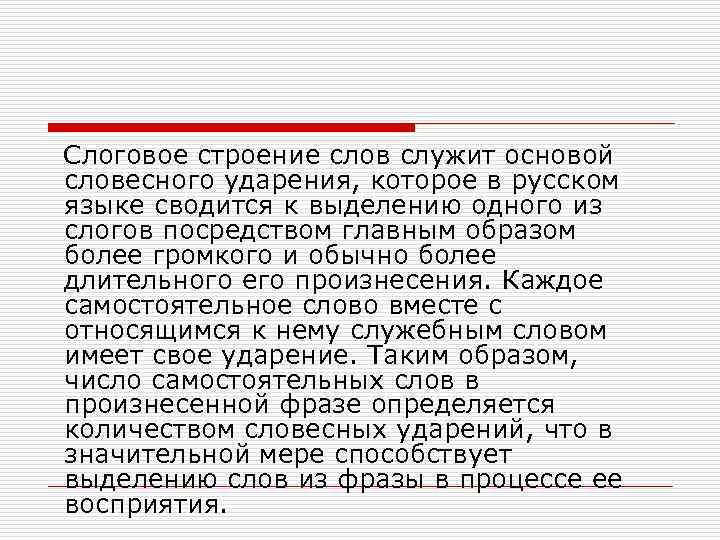 Слоговое строение слов служит основой словесного ударения, которое в русском языке сводится к выделению одного из слогов посредством главным образом более громкого и обычно более длительного его произнесения. Каждое самостоятельное слово вместе с относящимся к нему служебным словом имеет свое ударение. Таким образом, число самостоятельных слов в произнесенной фразе определяется количеством словесных ударений, что в значительной мере способствует выделению слов из фразы в процессе ее восприятия.